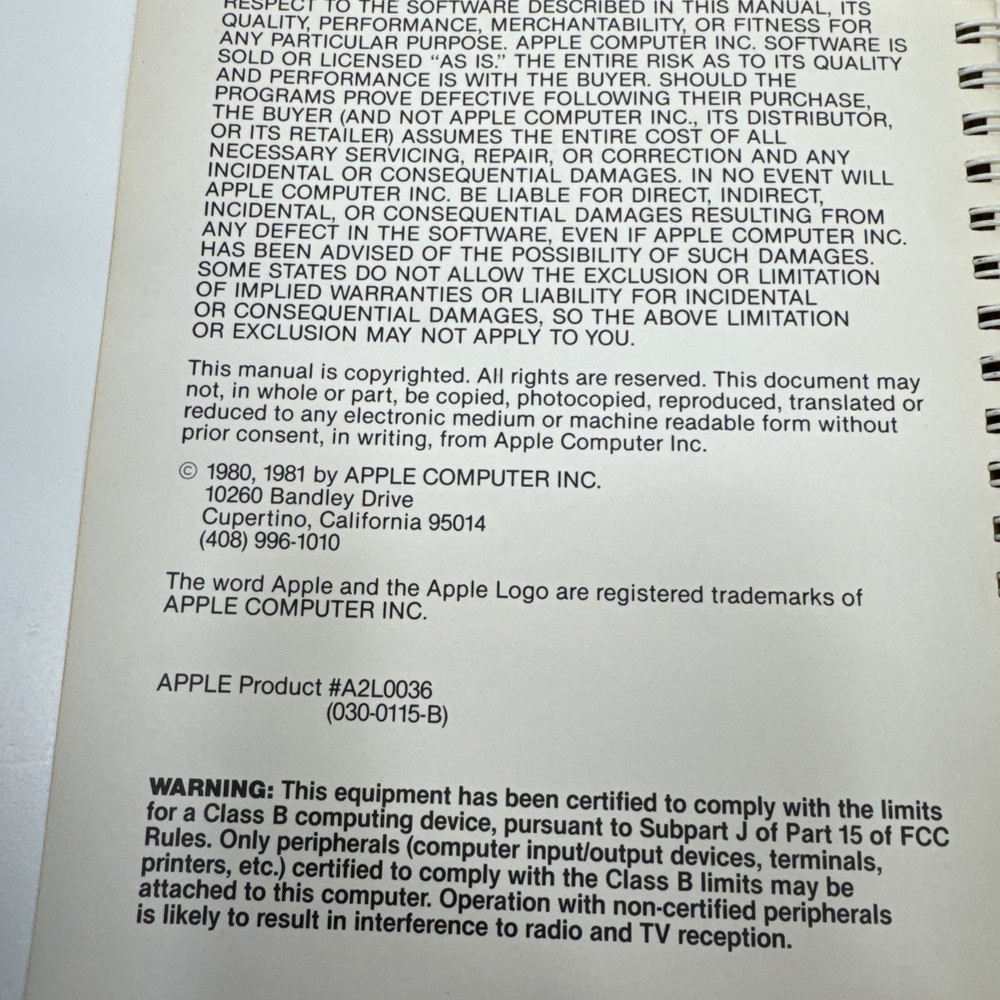 RESPECT TO THE SOFTWARE DESCRIBED IN THIS MANUAL, ITS QUALITY, PERFORMANCE, MERCHANTABILITY, OR FITNESS FOR ANY PARTICULAR PURPOSE. APPLE COMPUTER INC. SOFTWARE IS SOLD OR LICENSED "AS IS." THE ENTIRE RISK AS TO ITS QUALITY AND PERFORMANCE IS WITH THE BUYER. SHOULD THE PROGRAMS PROVE DEFECTIVE FOLLOWING THEIR PURCHASE, THE BUYER (AND NOT APPLE COMPUTER INC., ITS DISTRIBUTOR, OR ITS RETAILER) ASSUMES THE ENTIRE COST OF ALL NECESSARY SERVICING, REPAIR, OR CORRECTION AND ANY INCIDENTAL OR CONSEQUENTIAL DAMAGES. IN NO EVENT WILL APPLE COMPUTER INC. BE LIABLE FOR DIRECT, INDIRECT, INCIDENTAL, OR CONSEQUENTIAL DAMAGES RESULTING FROM ANY DEFECT IN THE SOFTWARE, EVEN IF APPLE COMPUTER INC. HAS BEEN ADVISED OF THE POSSIBILITY OF SUCH DAMAGES. SOME STATES DO NOT ALLOW THE EXCLUSION OR LIMITATION OF IMPLIED WARRANTIES OR LIABILITY FOR INCIDENTAL OR CONSEQUENTIAL DAMAGES, SO THE ABOVE LIMITATION OR EXCLUSION MAY NOT APPLY TO YOU.

This manual is copyrighted. All rights are reserved. This document may not, in whole or part, be copied, photocopied, reproduced, translated or reduced to any electronic medium or machine readable form without prior consent, in writing, from Apple Computer Inc.

© 1980, 1981 by APPLE COMPUTER INC.
10260 Bandley Drive
Cupertino, California 95014
(408) 996-1010

The word Apple and the Apple Logo are registered trademarks of APPLE COMPUTER INC.

APPLE Product #A2L0036
(030-0115-B)

WARNING: This equipment has been certified to comply with the limits for a Class B computing device, pursuant to Subpart J of Part 15 of FCC Rules. Only peripherals (computer input/output devices, terminals, printers, etc.) certified to comply with the Class B limits may be attached to this computer. Operation with non-certified peripherals is likely to result in interference to radio and TV reception.